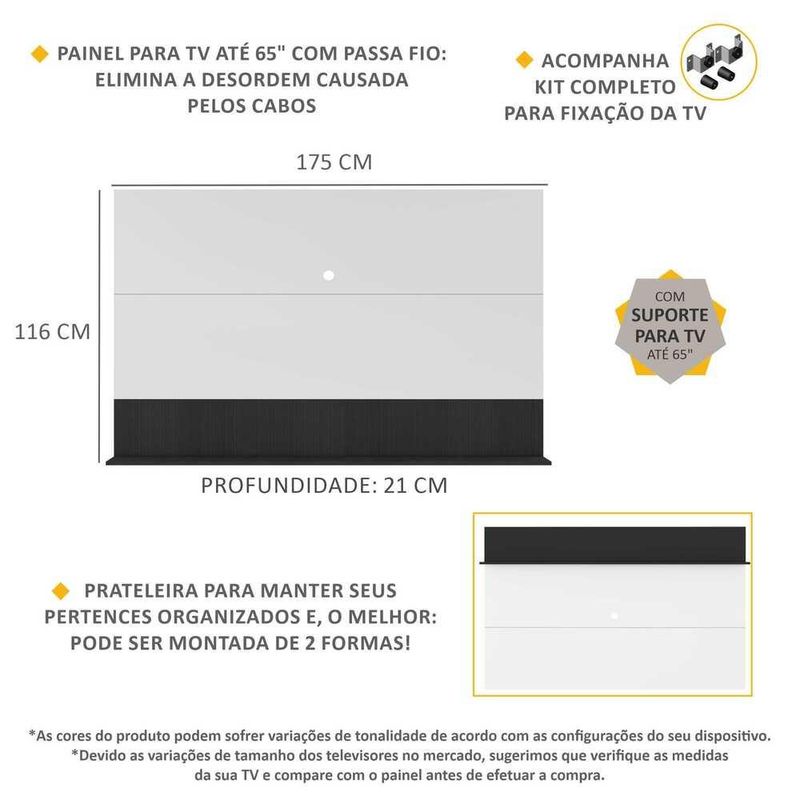 PAINEL PARA TV ATÉ 65" COM PASSA FIO: ELIMINA A DESORDEM CAUSADA PELOS CABOS

ACOMPANHA KIT COMPLETO PARA FIXAÇÃO DA TV

175 CM

116 CM

COM SUPORTE PARA TV ATÉ 65"

PROFUNDIDADE: 21 CM

PRATELEIRA PARA MANTER SEUS PERTENCES ORGANIZADOS E, O MELHOR: PODE SER MONTADA DE 2 FORMAS!

*As cores do produto podem sofrer variações de tonalidade de acordo com as configurações do seu dispositivo.
*Devido as variações de tamanho dos televisores no mercado, sugerimos que verifique as medidas da sua TV e compare com o painel antes de efetuar a compra.